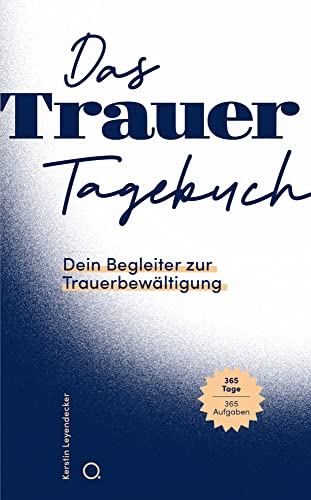 Das
Trauer
Tagebuch

Dein Begleiter zur Trauerbewältigung

365 Tage
365 Aufgaben

Kerstin Leyendecker